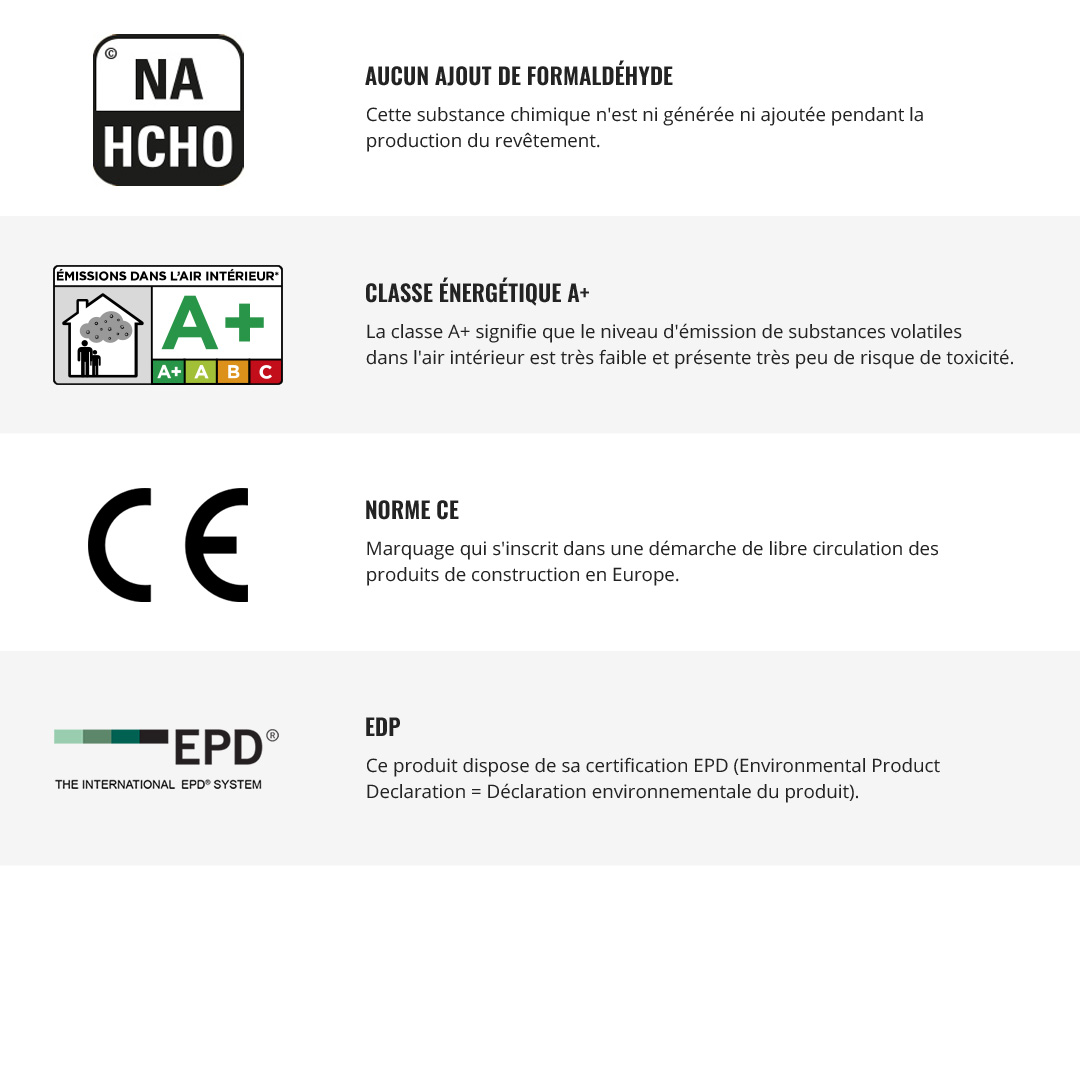 ©
NA
HCHO

AUCUN AJOUT DE FORMALDÉHYDE

Cette substance chimique n'est ni générée ni ajoutée pendant la production du revêtement.

ÉMISSIONS DANS L'AIR INTÉRIEUR*
A+
A+ A B C

CLASSE ÉNERGÉTIQUE A+

La classe A+ signifie que le niveau d'émission de substances volatiles dans l'air intérieur est très faible et présente très peu de risque de toxicité.

CE

NORME CE

Marquage qui s'inscrit dans une démarche de libre circulation des produits de construction en Europe.

EPD®
THE INTERNATIONAL EPD® SYSTEM

EDP

Ce produit dispose de sa certification EPD (Environmental Product Declaration = Déclaration environnementale du produit).